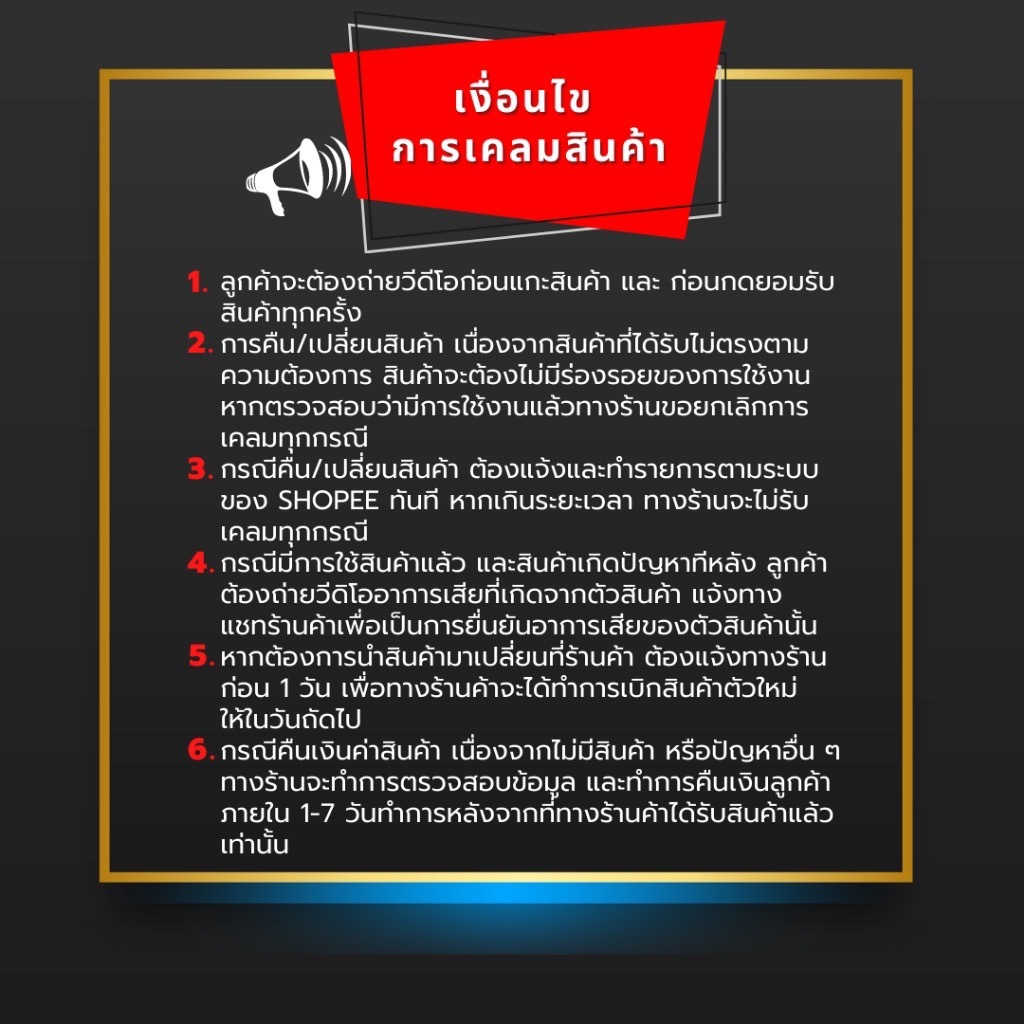 เงื่อนไข
การเคลมสินค้า

1. ลูกค้าจะต้องถ่ายวีดีโอก่อนแกะสินค้า และ ก่อนกดยอมรับสินค้าทุกครั้ง
2. การคืน/เปลี่ยนสินค้า เนื่องจากสินค้าที่ได้รับไม่ตรงตามความต้องการ สินค้าจะต้องไม่มีร่องรอยของการใช้งาน หากตรวจสอบว่ามีการใช้งานแล้วทางร้านขอยกเลิกการเคลมทุกกรณี
3. กรณีคืน/เปลี่ยนสินค้า ต้องแจ้งและทำรายการตามระบบของ SHOPEE ทันที หากเกินระยะเวลา ทางร้านจะไม่รับเคลมทุกกรณี
4. กรณีมีการใช้สินค้าแล้ว และสินค้าเกิดปัญหาทีหลัง ลูกค้าต้องถ่ายวีดิโออาการเสียที่เกิดจากตัวสินค้า แจ้งทางแชทร้านค้าเพื่อเป็นการยื่นยันอาการเสียของตัวสินค้านั้น
5. หากต้องการนำสินค้ามาเปลี่ยนที่ร้านค้า ต้องแจ้งทางร้านก่อน 1 วัน เพื่อทางร้านค้าจะได้ทำการเบิกสินค้าตัวใหม่ให้ในวันถัดไป
6. กรณีคืนเงินค่าสินค้า เนื่องจากไม่มีสินค้า หรือปัญหาอื่น ๆ ทางร้านจะทำการตรวจสอบข้อมูล และทำการคืนเงินลูกค้าภายใน 1-7 วันทำการหลังจากที่ทางร้านค้าได้รับสินค้าแล้วเท่านั้น